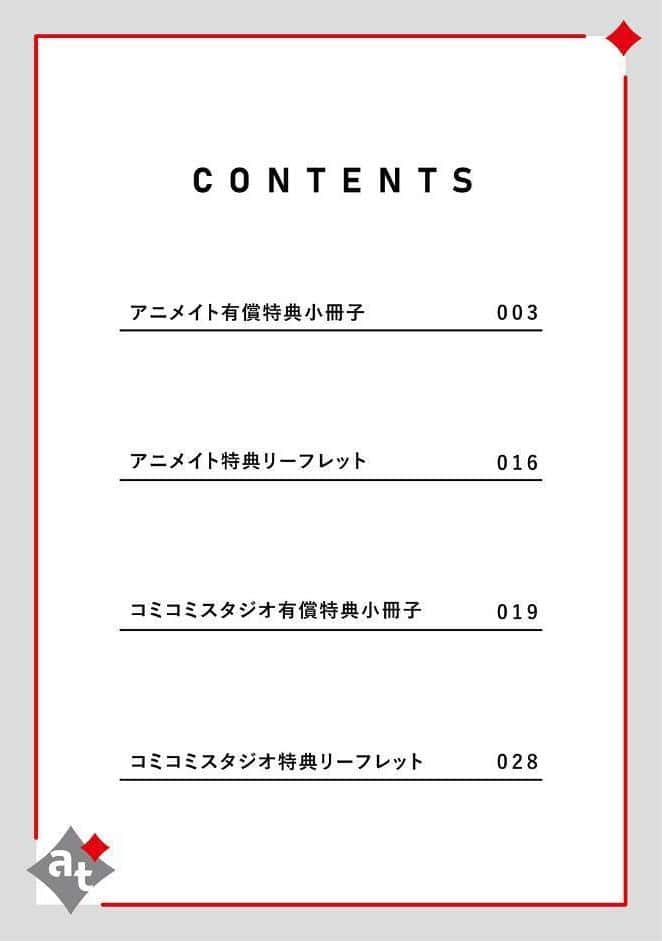 CONTENTS

アニメイト有償特典小冊子 003

アニメイト特典リーフレット 016

コミコミスタジオ有償特典小冊子 019

コミコミスタジオ特典リーフレット 028

at